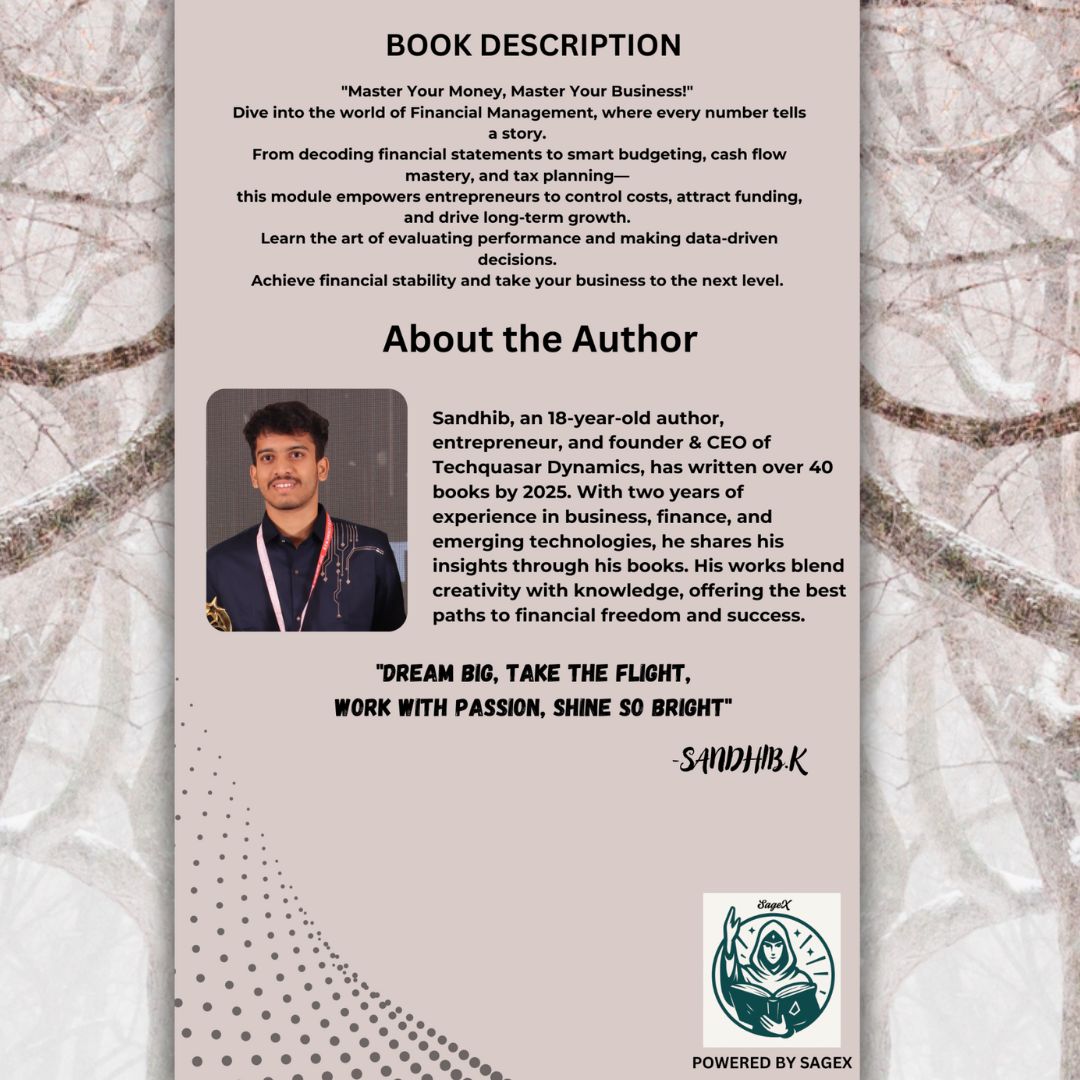 BOOK DESCRIPTION

"Master Your Money, Master Your Business!"
Dive into the world of Financial Management, where every number tells a story.
From decoding financial statements to smart budgeting, cash flow mastery, and tax planning—
this module empowers entrepreneurs to control costs, attract funding, and drive long-term growth.
Learn the art of evaluating performance and making data-driven decisions.
Achieve financial stability and take your business to the next level.

About the Author

Sandhib, an 18-year-old author, entrepreneur, and founder & CEO of Techquasar Dynamics, has written over 40 books by 2025. With two years of experience in business, finance, and emerging technologies, he shares his insights through his books. His works blend creativity with knowledge, offering the best paths to financial freedom and success.

"DREAM BIG, TAKE THE FLIGHT,
WORK WITH PASSION, SHINE SO BRIGHT"

-SANDHIB.K

SageX

POWERED BY SAGEX